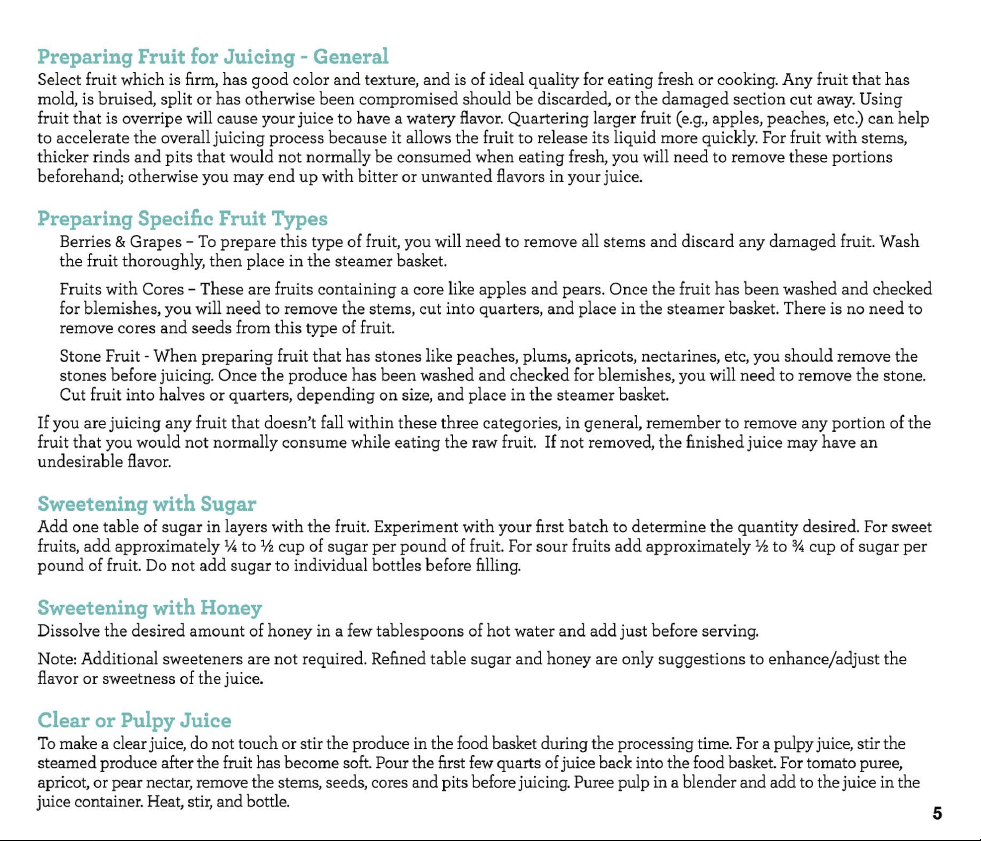 Preparing Fruit for Juicing - General
Select fruit which is firm, has good color and texture, and is of ideal quality for eating fresh or cooking. Any fruit that has mold, is bruised, split or has otherwise been compromised should be discarded, or the damaged section cut away. Using fruit that is overripe will cause your juice to have a watery flavor. Quartering larger fruit (e.g., apples, peaches, etc.) can help to accelerate the overall juicing process because it allows the fruit to release its liquid more quickly. For fruit with stems, thicker rinds and pits that would not normally be consumed when eating fresh, you will need to remove these portions beforehand; otherwise you may end up with bitter or unwanted flavors in your juice.

Preparing Specific Fruit Types
Berries & Grapes – To prepare this type of fruit, you will need to remove all stems and discard any damaged fruit. Wash the fruit thoroughly, then place in the steamer basket.

Fruits with Cores – These are fruits containing a core like apples and pears. Once the fruit has been washed and checked for blemishes, you will need to remove the stems, cut into quarters, and place in the steamer basket. There is no need to remove cores and seeds from this type of fruit.

Stone Fruit - When preparing fruit that has stones like peaches, plums, apricots, nectarines, etc, you should remove the stones before juicing. Once the produce has been washed and checked for blemishes, you will need to remove the stone. Cut fruit into halves or quarters, depending on size, and place in the steamer basket.

If you are juicing any fruit that doesn't fall within these three categories, in general, remember to remove any portion of the fruit that you would not normally consume while eating the raw fruit. If not removed, the finished juice may have an undesirable flavor.

Sweetening with Sugar
Add one table of sugar in layers with the fruit. Experiment with your first batch to determine the quantity desired. For sweet fruits, add approximately ¼ to ½ cup of sugar per pound of fruit. For sour fruits add approximately ½ to ¾ cup of sugar per pound of fruit. Do not add sugar to individual bottles before filling.

Sweetening with Honey
Dissolve the desired amount of honey in a few tablespoons of hot water and add just before serving.

Note: Additional sweeteners are not required. Refined table sugar and honey are only suggestions to enhance/adjust the flavor or sweetness of the juice.

Clear or Pulpy Juice
To make a clear juice, do not touch or stir the produce in the food basket during the processing time. For a pulpy juice, stir the steamed produce after the fruit has become soft. Pour the first few quarts of juice back into the food basket. For tomato puree, apricot, or pear nectar, remove the stems, seeds, cores and pits before juicing. Puree pulp in a blender and add to the juice in the juice container. Heat, stir, and bottle.

5